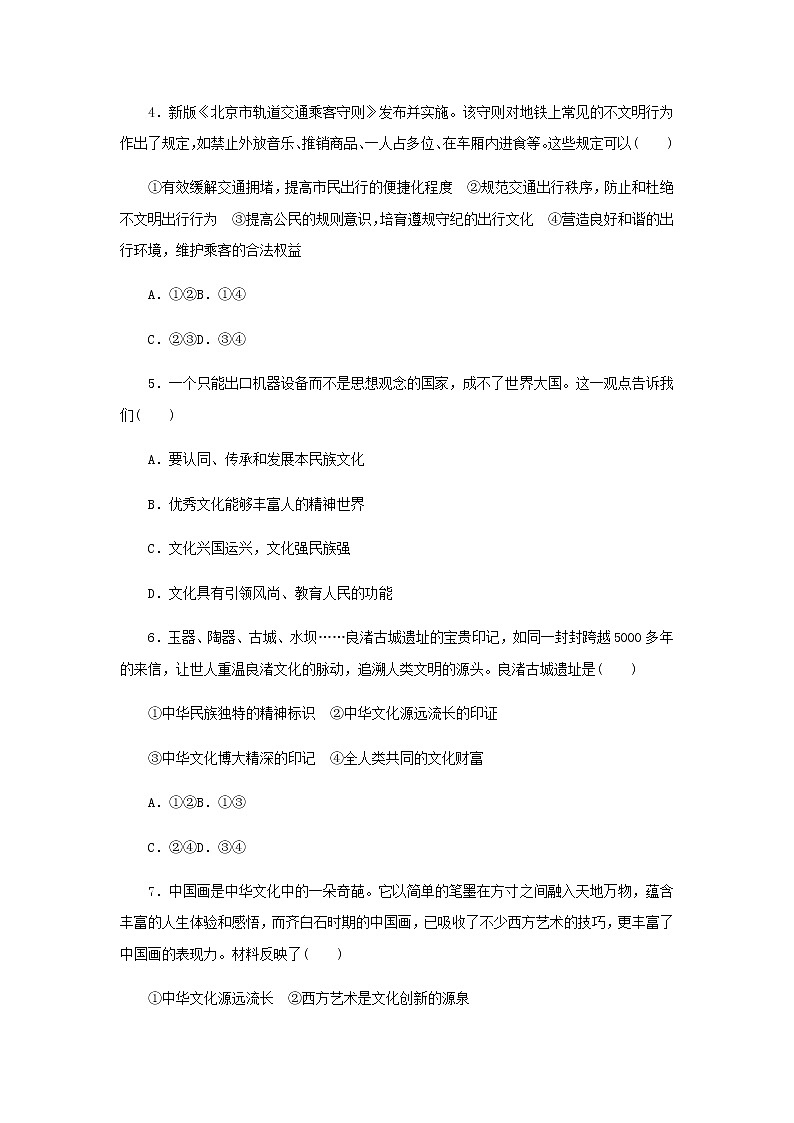 4．新版《北京市轨道交通乘客守则》发布并实施。该守则对地铁上常见的不文明行为作出了规定，如禁止外放音乐、推销商品、一人占多位、在车厢内进食等。这些规定可以(　　)

①有效缓解交通拥堵，提高市民出行的便捷化程度　②规范交通出行秩序，防止和杜绝不文明出行行为　③提高公民的规则意识，培育遵规守纪的出行文化　④营造良好和谐的出行环境，维护乘客的合法权益

A．①②B．①④

C．②③D．③④

5．一个只能出口机器设备而不是思想观念的国家，成不了世界大国。这一观点告诉我们(　　)

A．要认同、传承和发展本民族文化

B．优秀文化能够丰富人的精神世界

C．文化兴国运兴，文化强民族强

D．文化具有引领风尚、教育人民的功能

6．玉器、陶器、古城、水坝……良渚古城遗址的宝贵印记，如同一封封跨越5000多年的来信，让世人重温良渚文化的脉动，追溯人类文明的源头。良渚古城遗址是(　　)

①中华民族独特的精神标识　②中华文化源远流长的印证

③中华文化博大精深的印记　④全人类共同的文化财富

A．①②B．①③

C．②④D．③④

7．中国画是中华文化中的一朵奇葩。它以简单的笔墨在方寸之间融入天地万物，蕴含丰富的人生体验和感悟，而齐白石时期的中国画，已吸收了不少西方艺术的技巧，更丰富了中国画的表现力。材料反映了(　　)

①中华文化源远流长　②西方艺术是文化创新的源泉